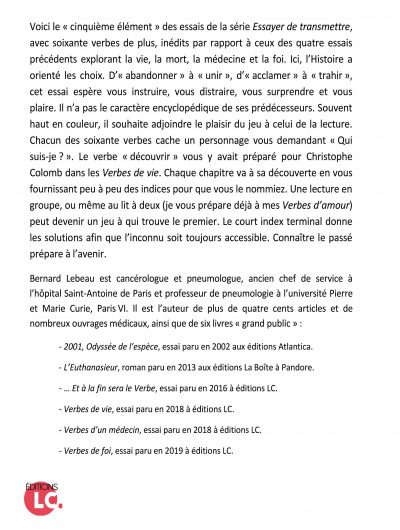 Voici le « cinquième élément » des essais de la série Essayer de transmettre, avec soixante verbes de plus, inédits par rapport à ceux des quatre essais précédents explorant la vie, la mort, la médecine et la foi. Ici, l'Histoire a orienté les choix. D'« abandonner » à « unir », d'« acclamer » à « trahir », cet essai espère vous instruire, vous distraire, vous surprendre et vous plaire. Il n'a pas le caractère encyclopédique de ses prédécesseurs. Souvent haut en couleur, il souhaite adjoindre le plaisir du jeu à celui de la lecture. Chacun des soixante verbes cache un personnage vous demandant « Qui suis-je ? ». Le verbe « découvrir » vous y avait préparé pour Christophe Colomb dans les Verbes de vie. Chaque chapitre va à sa découverte en vous fournissant peu à peu des indices pour que vous le nommiez. Une lecture en groupe, ou même au lit à deux (je vous prépare déjà à mes Verbes d'amour) peut devenir un jeu à qui trouve le premier. Le court index terminal donne les solutions afin que l'inconnu soit toujours accessible. Connaître le passé prépare à l'avenir.

Bernard Lebeau est cancérologue et pneumologue, ancien chef de service à l'hôpital Saint-Antoine de Paris et professeur de pneumologie à l'université Pierre et Marie Curie, Paris VI. Il est l'auteur de plus de quatre cents articles et de nombreux ouvrages médicaux, ainsi que de six livres « grand public » :

- 2001, Odyssée de l'espèce, essai paru en 2002 aux éditions Atlantica.

- L'Euthanasieur, roman paru en 2013 aux éditions La Boîte à Pandore.

- ... Et à la fin sera le Verbe, essai paru en 2016 à éditions LC.

- Verbes de vie, essai paru en 2018 à éditions LC.

- Verbes d'un médecin, essai paru en 2018 à éditions LC.

- Verbes de foi, essai paru en 2019 à éditions LC.

ÉDITIONS LC.